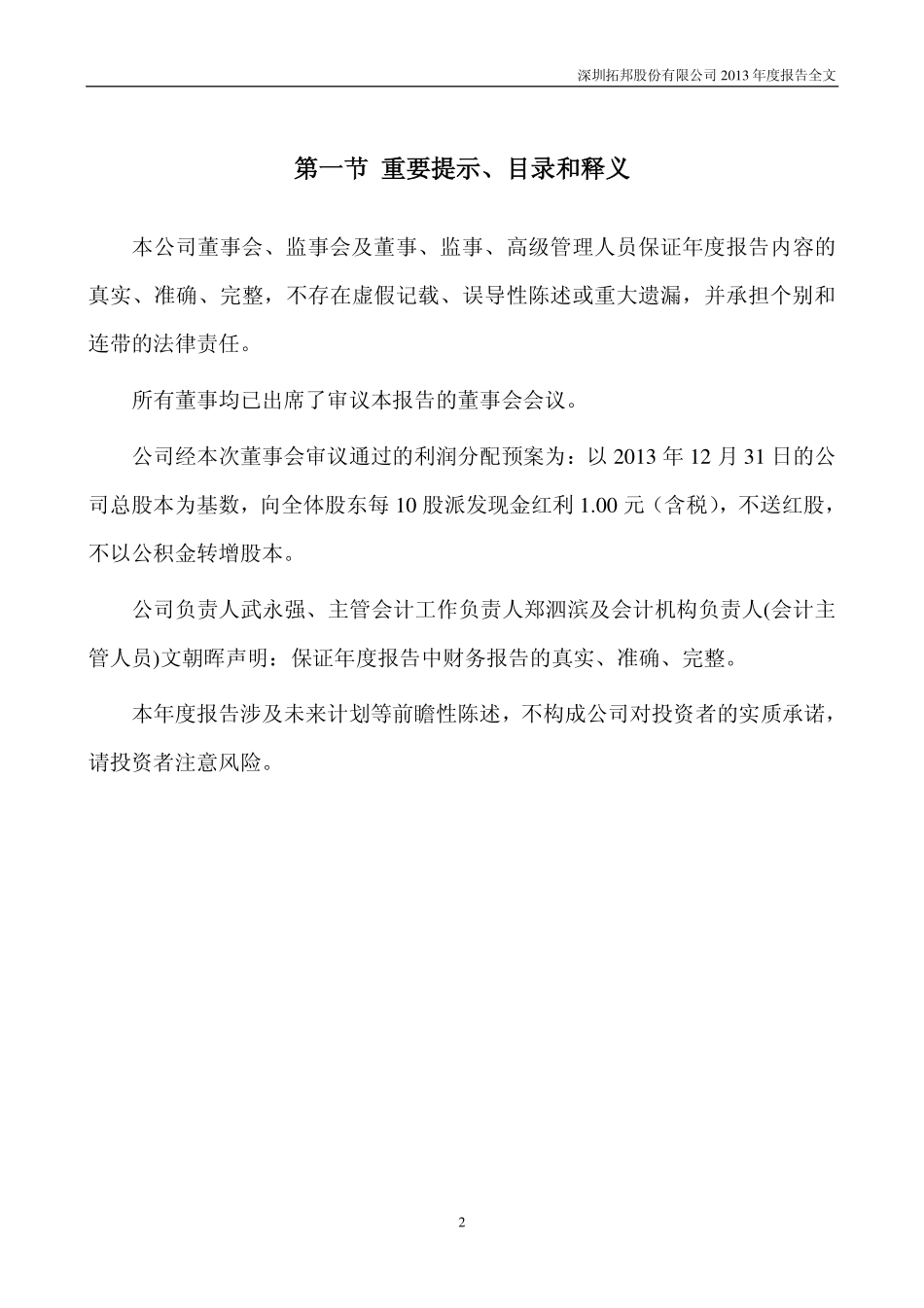 深圳拓邦股份有限公司 2013 年度报告全文

第一节 重要提示、目录和释义

本公司董事会、监事会及董事、监事、高级管理人员保证年度报告内容的真实、准确、完整，不存在虚假记载、误导性陈述或重大遗漏，并承担个别和连带的法律责任。

所有董事均已出席了审议本报告的董事会会议。

公司经本次董事会审议通过的利润分配预案为：以 2013 年 12 月 31 日的公司总股本为基数，向全体股东每 10 股派发现金红利 1.00 元（含税），不送红股，不以公积金转增股本。

公司负责人武永强、主管会计工作负责人郑泗滨及会计机构负责人(会计主管人员)文朝晖声明：保证年度报告中财务报告的真实、准确、完整。

本年度报告涉及未来计划等前瞻性陈述，不构成公司对投资者的实质承诺，请投资者注意风险。

2